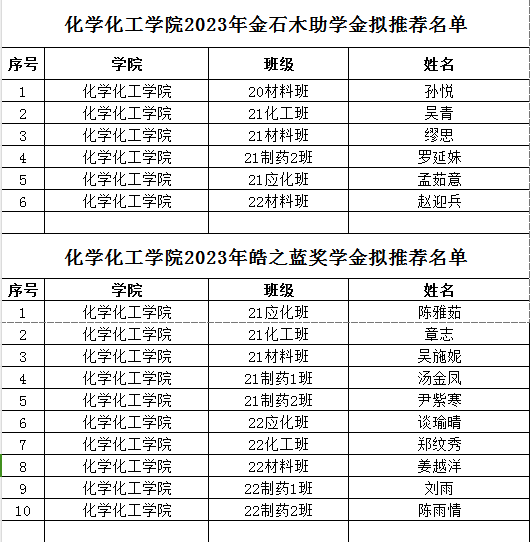 化学化工学院2023年金石木助学金拟推荐名单

| 序号 | 学院 | 班级 | 姓名 |
|---|---|---|---|
| 1 | 化学化工学院 | 20材料班 | 孙悦 |
| 2 | 化学化工学院 | 21化工班 | 吴青 |
| 3 | 化学化工学院 | 21材料班 | 缪思 |
| 4 | 化学化工学院 | 21制药2班 | 罗延姝 |
| 5 | 化学化工学院 | 21应化班 | 孟茹意 |
| 6 | 化学化工学院 | 22材料班 | 赵迎兵 |
| | | | |

化学化工学院2023年皓之蓝奖学金拟推荐名单

| 序号 | 学院 | 班级 | 姓名 |
|---|---|---|---|
| 1 | 化学化工学院 | 21应化班 | 陈雅茹 |
| 2 | 化学化工学院 | 21化工班 | 章志 |
| 3 | 化学化工学院 | 21材料班 | 吴施妮 |
| 4 | 化学化工学院 | 21制药1班 | 汤金凤 |
| 5 | 化学化工学院 | 21制药2班 | 尹紫寒 |
| 6 | 化学化工学院 | 22应化班 | 谈瑜晴 |
| 7 | 化学化工学院 | 22化工班 | 郑纹秀 |
| 8 | 化学化工学院 | 22材料班 | 姜越洋 |
| 9 | 化学化工学院 | 22制药1班 | 刘雨 |
| 10 | 化学化工学院 | 22制药2班 | 陈雨情 |
| | | | |